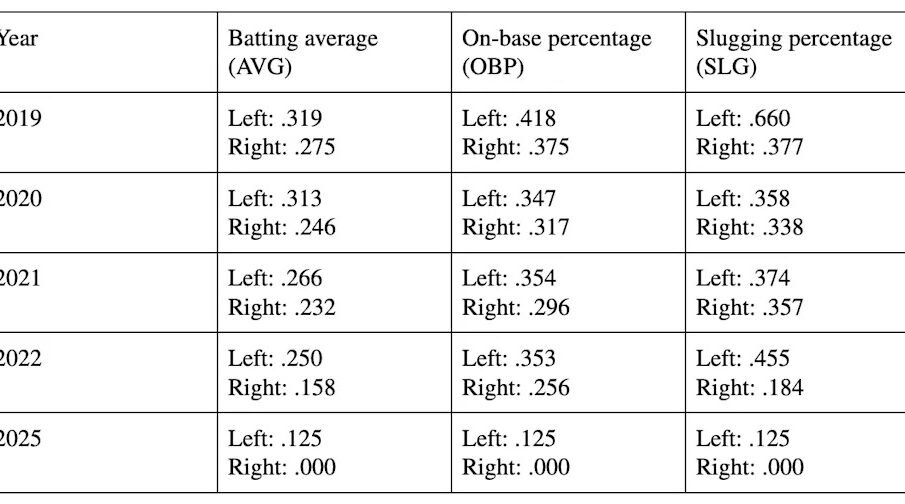 | Year | Batting average (AVG) | On-base percentage (OBP) | Slugging percentage (SLG) |
|---|---|---|---|
| 2019 | Left: .319 Right: .275 | Left: .418 Right: .375 | Left: .660 Right: .377 |
| 2020 | Left: .313 Right: .246 | Left: .347 Right: .317 | Left: .358 Right: .338 |
| 2021 | Left: .266 Right: .232 | Left: .354 Right: .296 | Left: .374 Right: .357 |
| 2022 | Left: .250 Right: .158 | Left: .353 Right: .256 | Left: .455 Right: .184 |
| 2025 | Left: .125 Right: .000 | Left: .125 Right: .000 | Left: .125 Right: .000 |